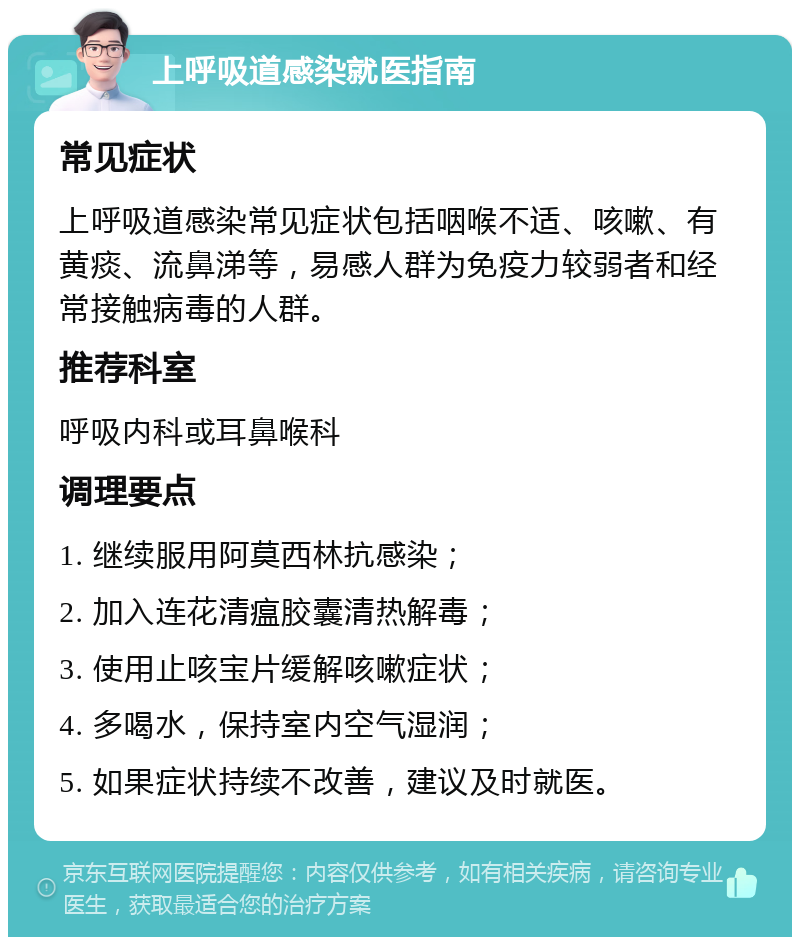 上呼吸道感染就医指南

常见症状

上呼吸道感染常见症状包括咽喉不适、咳嗽、有黄痰、流鼻涕等，易感人群为免疫力较弱者和经常接触病毒的人群。

推荐科室

呼吸内科或耳鼻喉科

调理要点

1. 继续服用阿莫西林抗感染；

2. 加入连花清瘟胶囊清热解毒；

3. 使用止咳宝片缓解咳嗽症状；

4. 多喝水，保持室内空气湿润；

5. 如果症状持续不改善，建议及时就医。

京东互联网医院提醒您：内容仅供参考，如有相关疾病，请咨询专业医生，获取最适合您的治疗方案